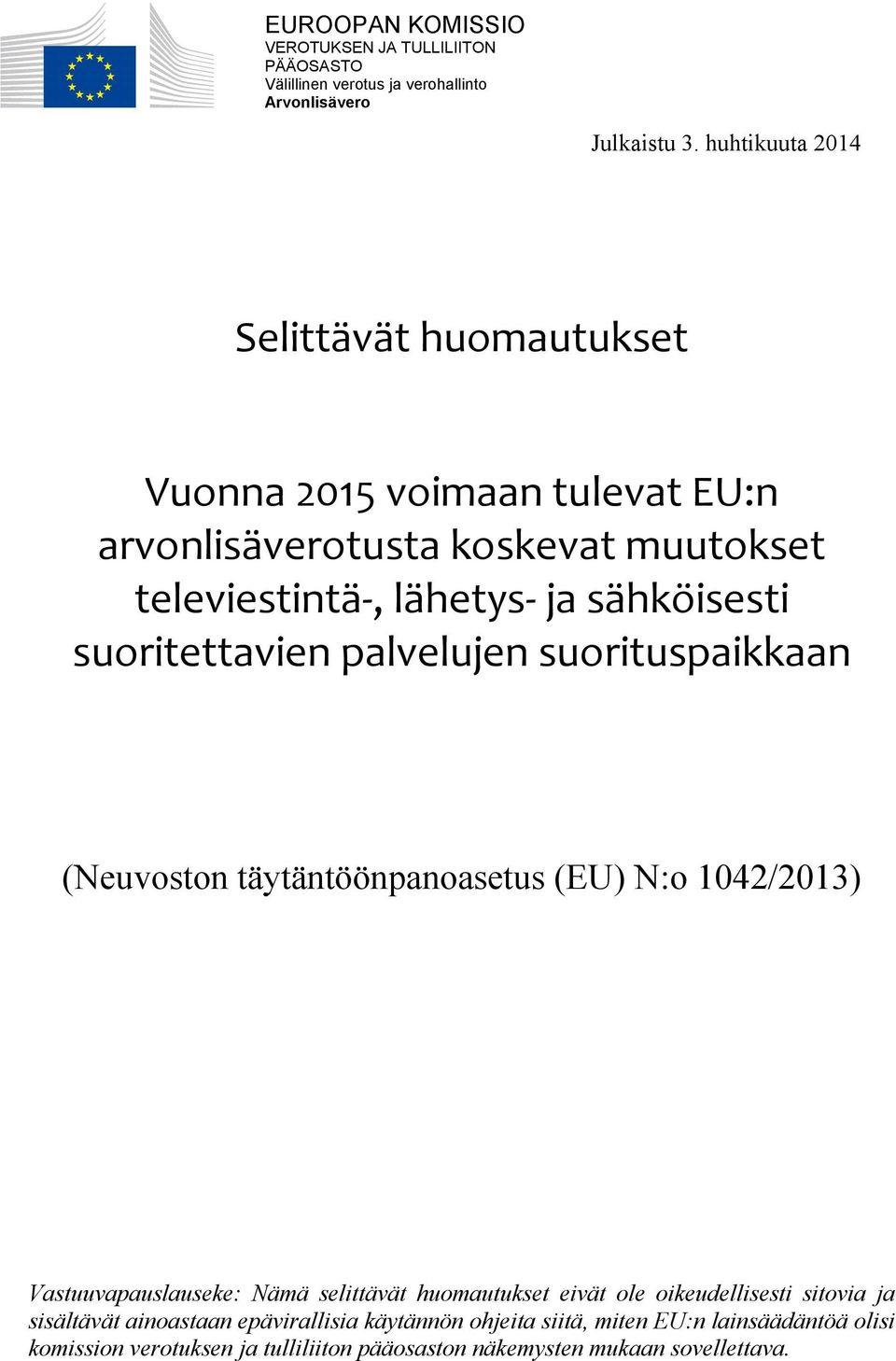 EUROOPAN KOMISSIO
VEROTUKSEN JA TULLILIITON PÄÄOSASTO
Välillinen verotus ja verohallinto
Arvonlisävero

Julkaistu 3. huhtikuuta 2014

Selittävät huomautukset

Vuonna 2015 voimaan tulevat EU:n arvonlisäverotusta koskevat muutokset televiestintä-, lähetys- ja sähköisesti suoritettavien palvelujen suorituspaikkaan

(Neuvoston täytäntöönpanoasetus (EU) N:o 1042/2013)

Vastuuvapauslauseke: Nämä selittävät huomautukset eivät ole oikeudellisesti sitovia ja sisältävät ainoastaan epävirallisia käytännön ohjeita siitä, miten EU:n lainsäädäntöä olisi komission verotuksen ja tulliliiton pääosaston näkemysten mukaan sovellettava.